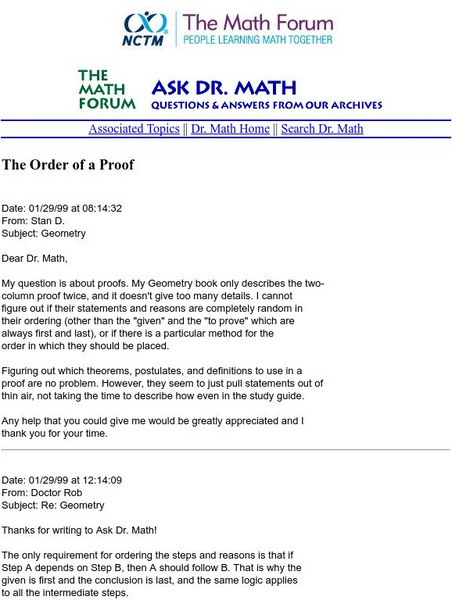 NCTM The Math Forum
PEOPLE LEARNING MATH TOGETHER

THE MATH FORUM ASK DR. MATH
QUESTIONS & ANSWERS FROM OUR ARCHIVES

Associated Topics || Dr. Math Home || Search Dr. Math

The Order of a Proof

Date: 01/29/99 at 08:14:32
From: Stan D.
Subject: Geometry

Dear Dr. Math,

My question is about proofs. My Geometry book only describes the two-column proof twice, and it doesn't give too many details. I cannot figure out if their statements and reasons are completely random in their ordering (other than the "given" and the "to prove" which are always first and last), or if there is a particular method for the order in which they should be placed.

Figuring out which theorems, postulates, and definitions to use in a proof are no problem. However, they seem to just pull statements out of thin air, not taking the time to describe how even in the study guide.

Any help that you could give me would be greatly appreciated and I thank you for your time.

Date: 01/29/99 at 12:14:09
From: Doctor Rob
Subject: Re: Geometry

Thanks for writing to Ask Dr. Math!

The only requirement for ordering the steps and reasons is that if Step A depends on Step B, then A should follow B. That is why the given is first and the conclusion is last, and the same logic applies to all the intermediate steps.